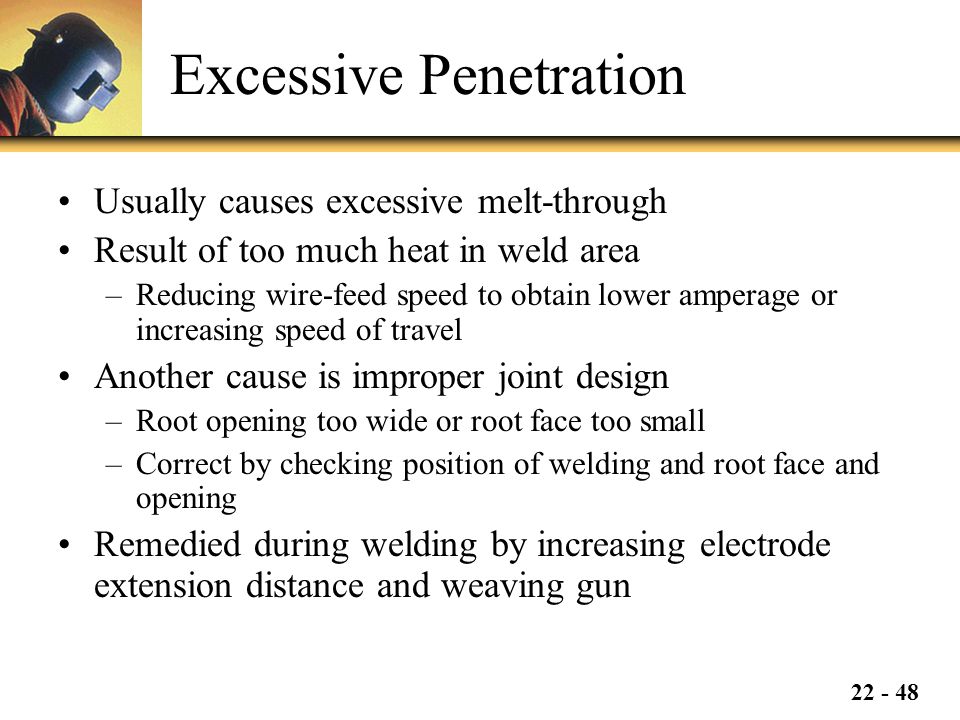 Excessive Penetration

• Usually causes excessive melt-through
• Result of too much heat in weld area
– Reducing wire-feed speed to obtain lower amperage or increasing speed of travel
• Another cause is improper joint design
– Root opening too wide or root face too small
– Correct by checking position of welding and root face and opening
• Remedied during welding by increasing electrode extension distance and weaving gun

22 - 48